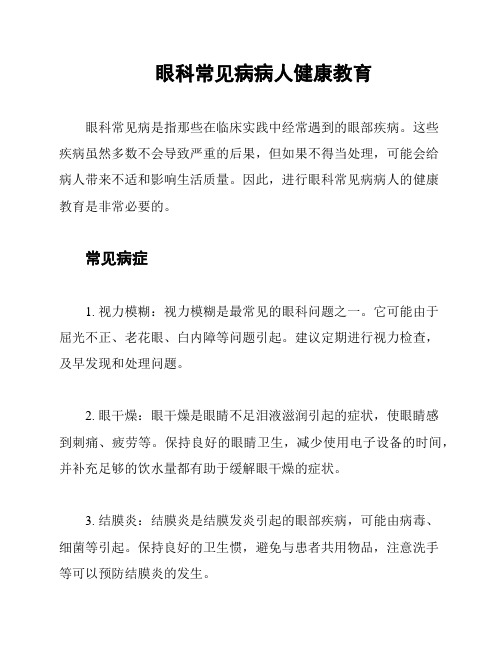 眼科常见病病人健康教育

眼科常见病是指那些在临床实践中经常遇到的眼部疾病。这些疾病虽然多数不会导致严重的后果，但如果不得当处理，可能会给病人带来不适和影响生活质量。因此，进行眼科常见病病人的健康教育是非常必要的。

常见病症

1. 视力模糊：视力模糊是最常见的眼科问题之一。它可能由于屈光不正、老花眼、白内障等问题引起。建议定期进行视力检查，及早发现和处理问题。

2. 眼干燥：眼干燥是眼睛不足泪液滋润引起的症状，使眼睛感到刺痛、疲劳等。保持良好的眼睛卫生，减少使用电子设备的时间，并补充足够的饮水量都有助于缓解眼干燥的症状。

3. 结膜炎：结膜炎是结膜发炎引起的眼部疾病，可能由病毒、细菌等引起。保持良好的卫生惯，避免与患者共用物品，注意洗手等可以预防结膜炎的发生。